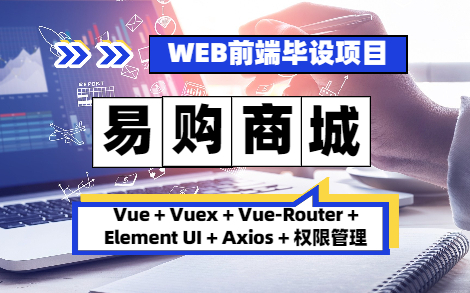 WEB前端毕设项目

易购商城

Vue + Vuex + Vue-Router + Element UI + Axios + 权限管理